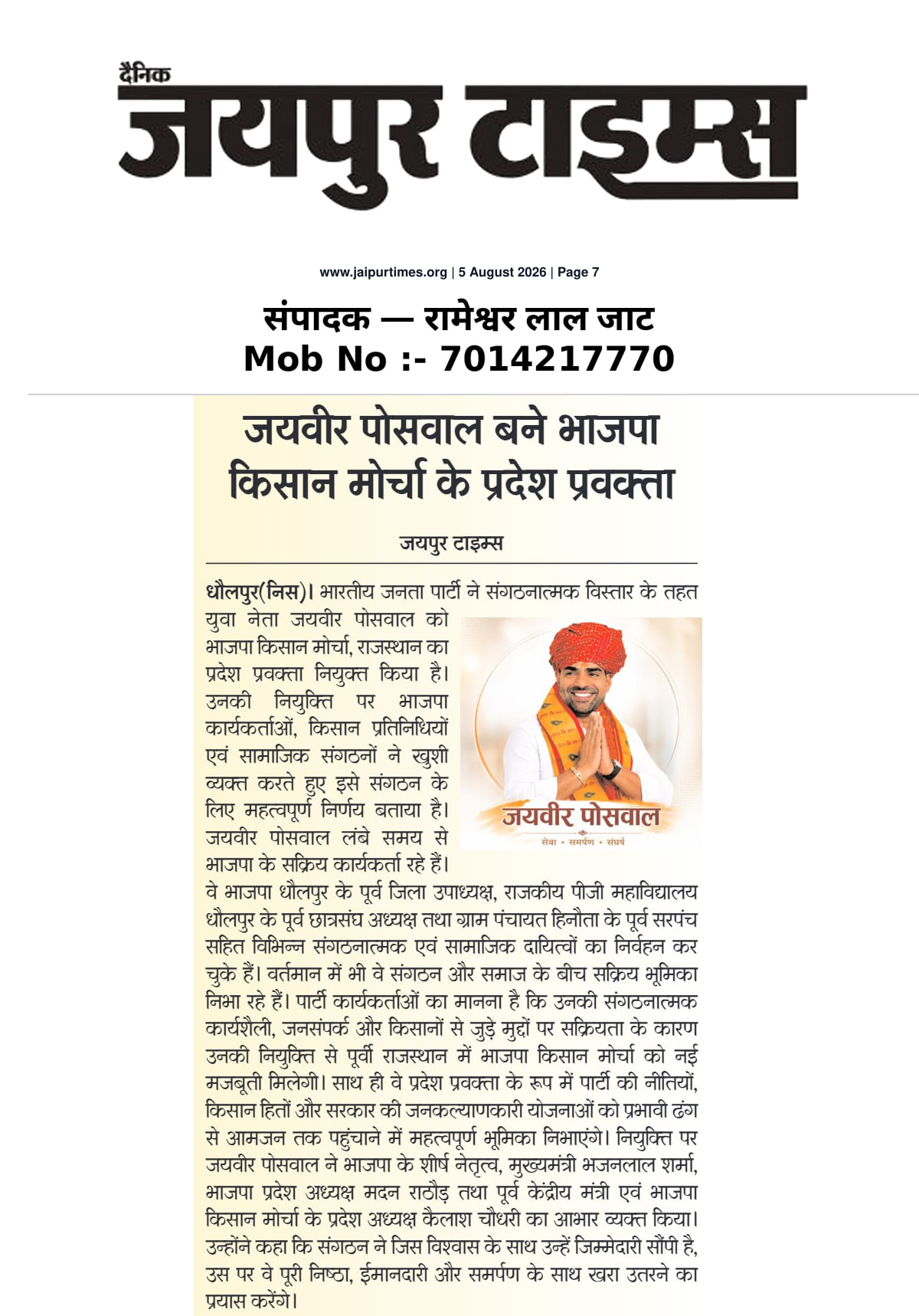 दैनिक
जयपुर टाइम्स

www.jaipurtimes.org | 5 August 2026 | Page 7

संपादक — रामेश्वर लाल जाट
Mob No :- 7014217770

जयवीर पोसवाल बने भाजपा किसान मोर्चा के प्रदेश प्रवक्ता

जयपुर टाइम्स

धौलपुर(निस)। भारतीय जनता पार्टी ने संगठनात्मक विस्तार के तहत युवा नेता जयवीर पोसवाल को भाजपा किसान मोर्चा, राजस्थान का प्रदेश प्रवक्ता नियुक्त किया है। उनकी नियुक्ति पर भाजपा कार्यकर्ताओं, किसान प्रतिनिधियों एवं सामाजिक संगठनों ने खुशी व्यक्त करते हुए इसे संगठन के लिए महत्वपूर्ण निर्णय बताया है। जयवीर पोसवाल लंबे समय से भाजपा के सक्रिय कार्यकर्ता रहे हैं। वे भाजपा धौलपुर के पूर्व जिला उपाध्यक्ष, राजकीय पीजी महाविद्यालय धौलपुर के पूर्व छात्रसंघ अध्यक्ष तथा ग्राम पंचायत हिनौता के पूर्व सरपंच सहित विभिन्न संगठनात्मक एवं सामाजिक दायित्वों का निर्वहन कर चुके हैं। वर्तमान में भी वे संगठन और समाज के बीच सक्रिय भूमिका निभा रहे हैं। पार्टी कार्यकर्ताओं का मानना है कि उनकी संगठनात्मक कार्यशैली, जनसंपर्क और किसानों से जुड़े मुद्दों पर सक्रियता के कारण उनकी नियुक्ति से पूर्वी राजस्थान में भाजपा किसान मोर्चा को नई मजबूती मिलेगी। साथ ही वे प्रदेश प्रवक्ता के रूप में पार्टी की नीतियों, किसान हितों और सरकार की जनकल्याणकारी योजनाओं को प्रभावी ढंग से आमजन तक पहुंचाने में महत्वपूर्ण भूमिका निभाएंगे। नियुक्ति पर जयवीर पोसवाल ने भाजपा के शीर्ष नेतृत्व, मुख्यमंत्री भजनलाल शर्मा, भाजपा प्रदेश अध्यक्ष मदन राठौड़ तथा पूर्व केंद्रीय मंत्री एवं भाजपा किसान मोर्चा के प्रदेश अध्यक्ष कैलाश चौधरी का आभार व्यक्त किया। उन्होंने कहा कि संगठन ने जिस विश्वास के साथ उन्हें जिम्मेदारी सौंपी है, उस पर वे पूरी निष्ठा, ईमानदारी और समर्पण के साथ खरा उतरने का प्रयास करेंगे।

जयवीर पोसवाल
सेवा • समर्पण • संघर्ष